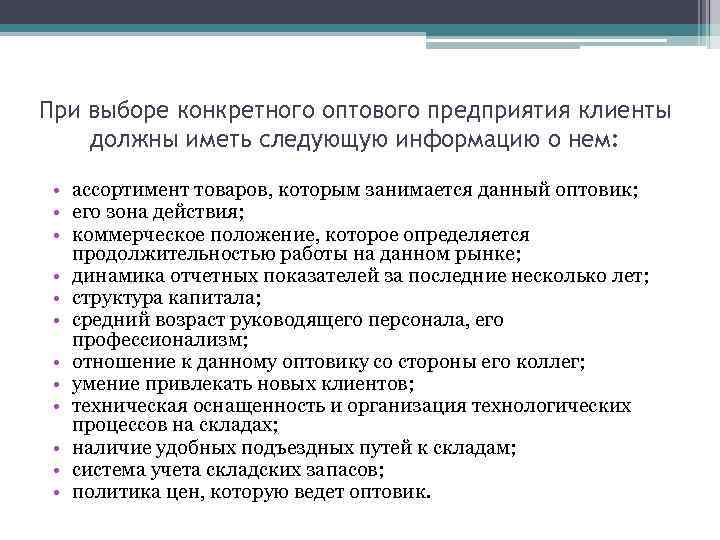 При выборе конкретного оптового предприятия клиенты должны иметь следующую информацию о нем:

• ассортимент товаров, которым занимается данный оптовик;
• его зона действия;
• коммерческое положение, которое определяется продолжительностью работы на данном рынке;
• динамика отчетных показателей за последние несколько лет;
• структура капитала;
• средний возраст руководящего персонала, его профессионализм;
• отношение к данному оптовику со стороны его коллег;
• умение привлекать новых клиентов;
• техническая оснащенность и организация технологических процессов на складах;
• наличие удобных подъездных путей к складам;
• система учета складских запасов;
• политика цен, которую ведет оптовик.